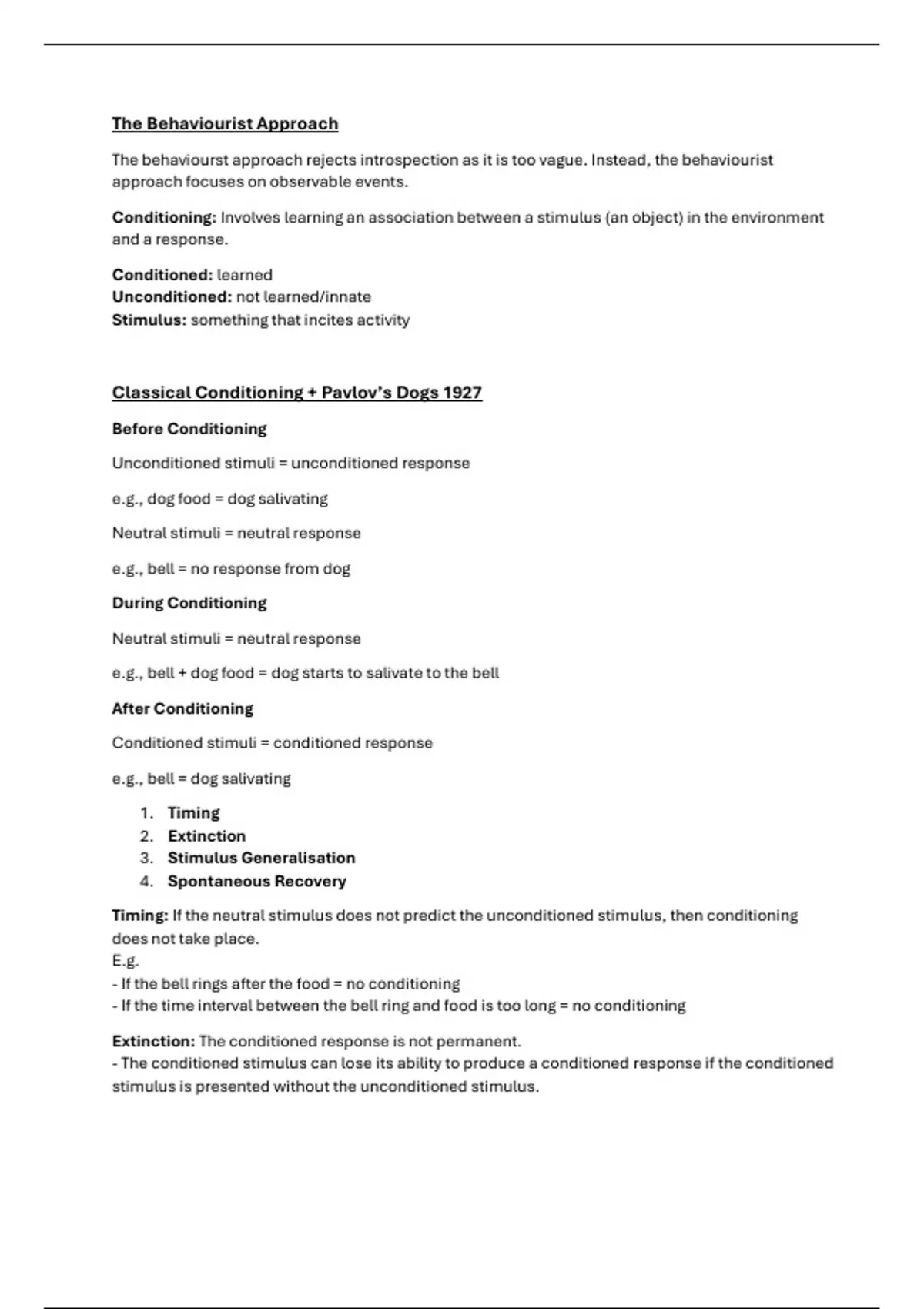 The Behaviourist Approach

The behaviourst approach rejects introspection as it is too vague. Instead, the behaviourist approach focuses on observable events.

Conditioning: Involves learning an association between a stimulus (an object) in the environment and a response.

Conditioned: learned
Unconditioned: not learned/innate
Stimulus: something that incites activity

Classical Conditioning + Pavlov's Dogs 1927

Before Conditioning

Unconditioned stimuli = unconditioned response

e.g., dog food = dog salivating

Neutral stimuli = neutral response

e.g., bell = no response from dog

During Conditioning

Neutral stimuli = neutral response

e.g., bell + dog food = dog starts to salivate to the bell

After Conditioning

Conditioned stimuli = conditioned response

e.g., bell = dog salivating

1. Timing
2. Extinction
3. Stimulus Generalisation
4. Spontaneous Recovery

Timing: If the neutral stimulus does not predict the unconditioned stimulus, then conditioning does not take place.
E.g.
- If the bell rings after the food = no conditioning
- If the time interval between the bell ring and food is too long = no conditioning

Extinction: The conditioned response is not permanent.
- The conditioned stimulus can lose its ability to produce a conditioned response if the conditioned stimulus is presented without the unconditioned stimulus.